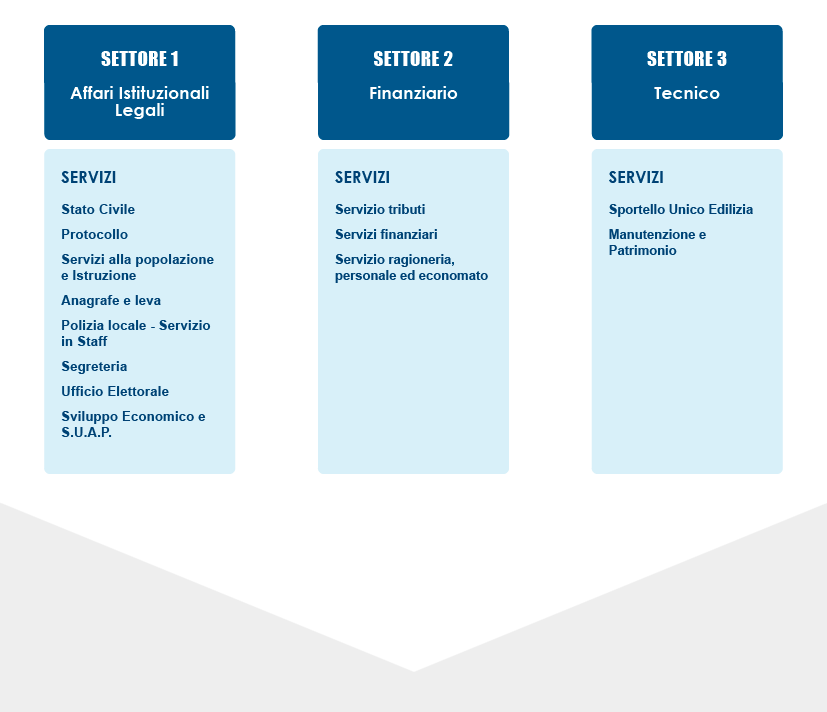 SETTORE 1

Affari Istituzionali Legali

SERVIZI

Stato Civile

Protocollo

Servizi alla popolazione e Istruzione

Anagrafe e leva

Polizia locale - Servizio in Staff

Segreteria

Ufficio Elettorale

Sviluppo Economico e S.U.A.P.

SETTORE 2

Finanziario

SERVIZI

Servizio tributi

Servizi finanziari

Servizio ragioneria, personale ed economato

SETTORE 3

Tecnico

SERVIZI

Sportello Unico Edilizia

Manutenzione e Patrimonio